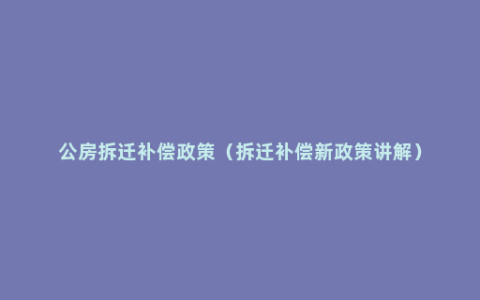 公房拆迁补偿政策（拆迁补偿新政策讲解）